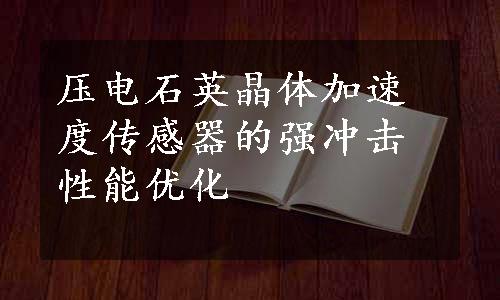 压电石英晶体加速度传感器的强冲击性能优化